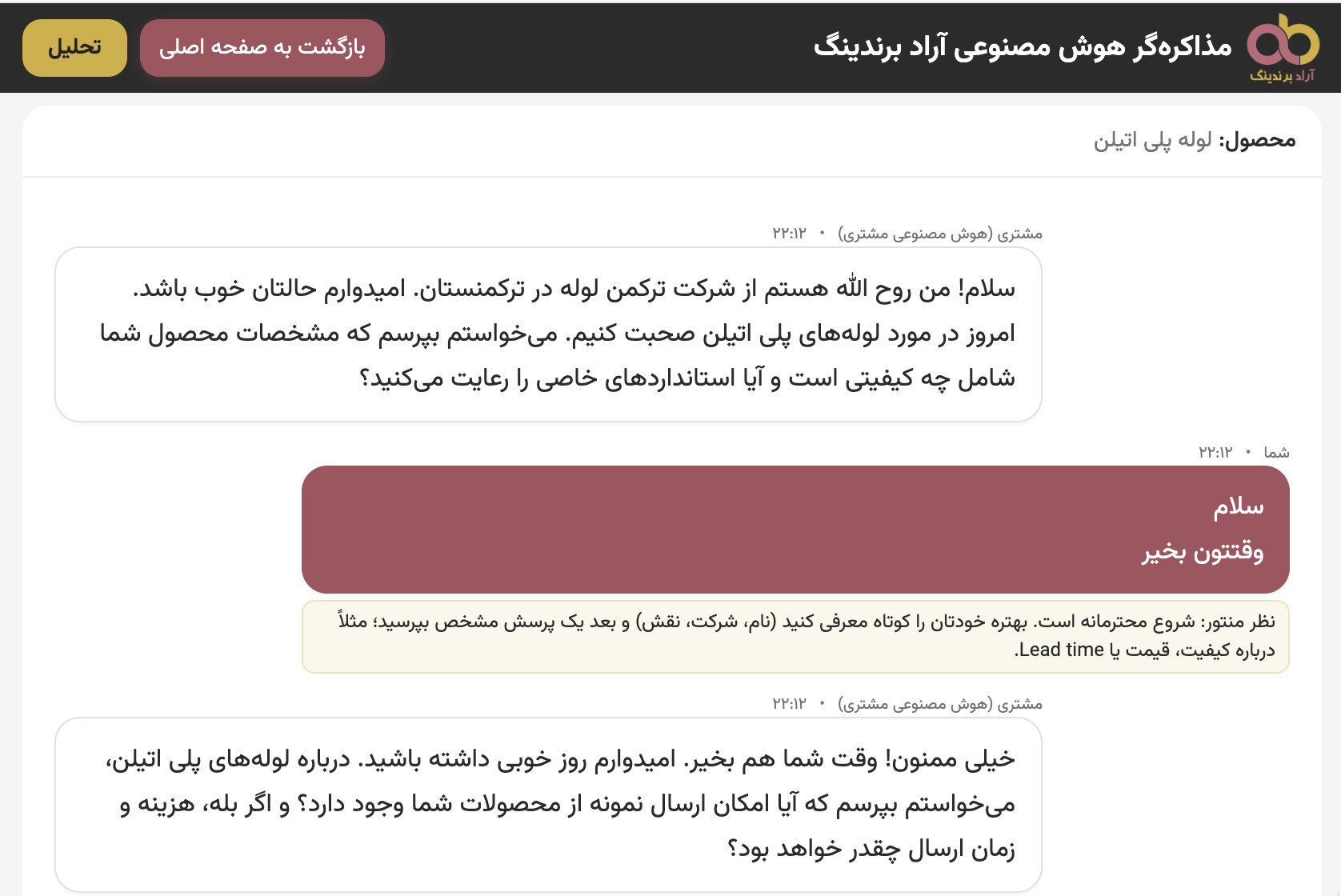 آراد برندینگ
مذاکره‌گر هوش مصنوعی آراد برندینگ

بازگشت به صفحه اصلی

تحلیل

محصول: لوله پلی اتیلن

مشتری (هوش مصنوعی مشتری) • ۲۲:۱۲

سلام! من روح الله هستم از شرکت ترکمن لوله در ترکمنستان. امیدوارم حالتان خوب باشد. امروز در مورد لوله‌های پلی اتیلن صحبت کنیم. می‌خواستم بپرسم که مشخصات محصول شما شامل چه کیفیتی است و آیا استانداردهای خاصی را رعایت می‌کنید؟

شما • ۲۲:۱۲

سلام
وقتتون بخیر

نظر منتور: شروع محترمانه است. بهتره خودتان را کوتاه معرفی کنید (نام، شرکت، نقش) و بعد یک پرسش مشخص بپرسید؛ مثلاً درباره کیفیت، قیمت یا Lead time.

مشتری (هوش مصنوعی مشتری) • ۲۲:۱۲

خیلی ممنون! وقت شما هم بخیر. امیدوارم روز خوبی داشته باشید. درباره لوله‌های پلی اتیلن، می‌خواستم بپرسم که آیا امکان ارسال نمونه از محصولات شما وجود دارد؟ و اگر بله، هزینه و زمان ارسال چقدر خواهد بود؟